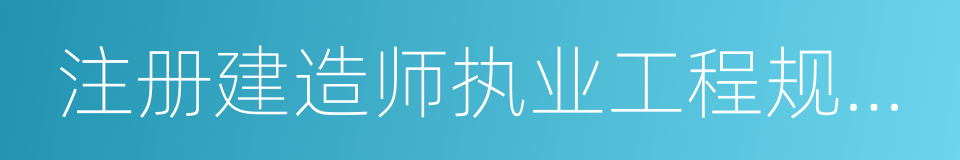 注册建造师执业工程规...